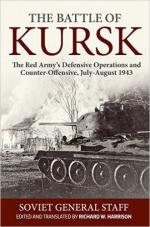 THE BATTLE OF
KURSK

The Red Army's Defensive Operations and Counter-Offensive, July-August 1943

SOVIET GENERAL STAFF
EDITED AND TRANSLATED BY RICHARD W. HARRISON